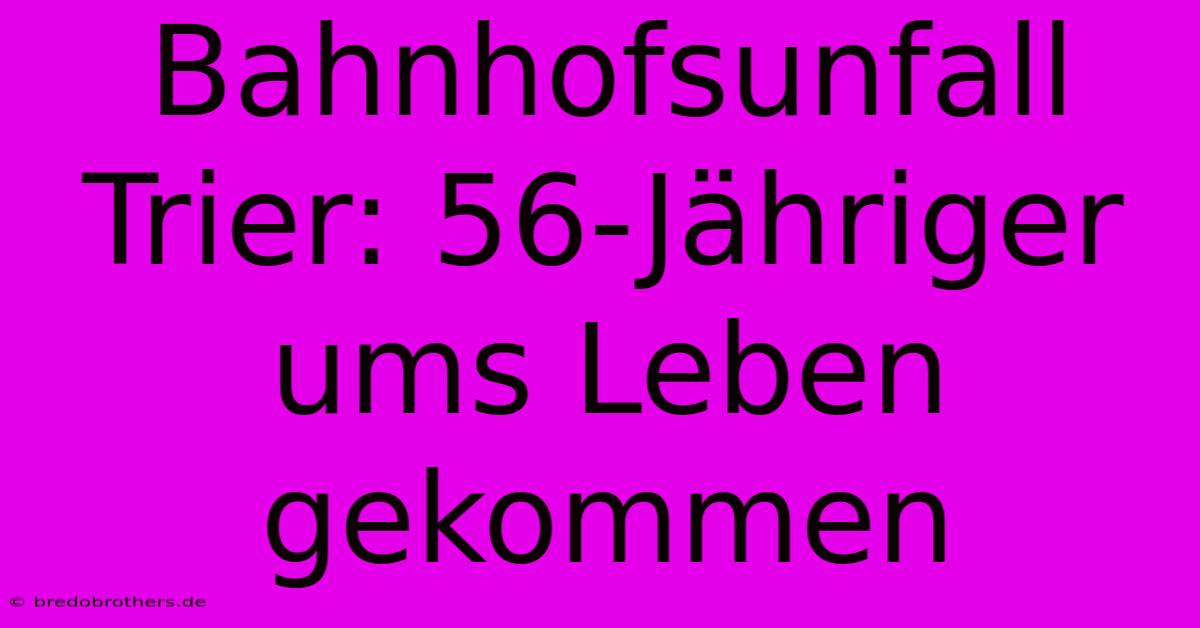 Bahnhofsunfall Trier: 56-Jähriger ums Leben gekommen

© bredobrothers.de